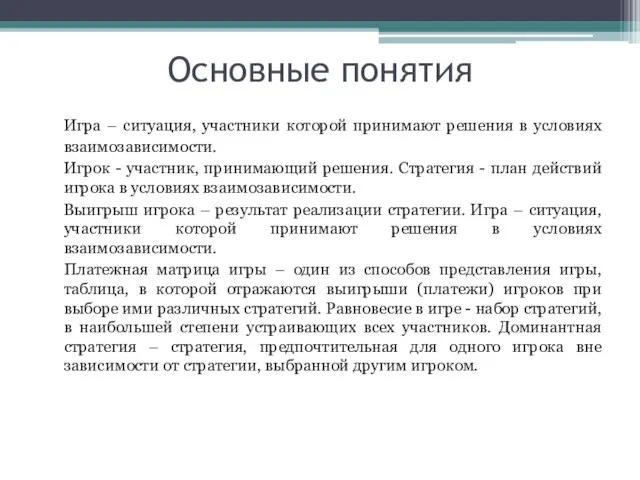 Основные понятия

Игра – ситуация, участники которой принимают решения в условиях взаимозависимости.

Игрок - участник, принимающий решения. Стратегия - план действий игрока в условиях взаимозависимости.

Выигрыш игрока – результат реализации стратегии. Игра – ситуация, участники которой принимают решения в условиях взаимозависимости.

Платежная матрица игры – один из способов представления игры, таблица, в которой отражаются выигрыши (платежи) игроков при выборе ими различных стратегий. Равновесие в игре - набор стратегий, в наибольшей степени устраивающих всех участников. Доминантная стратегия – стратегия, предпочтительная для одного игрока вне зависимости от стратегии, выбранной другим игроком.